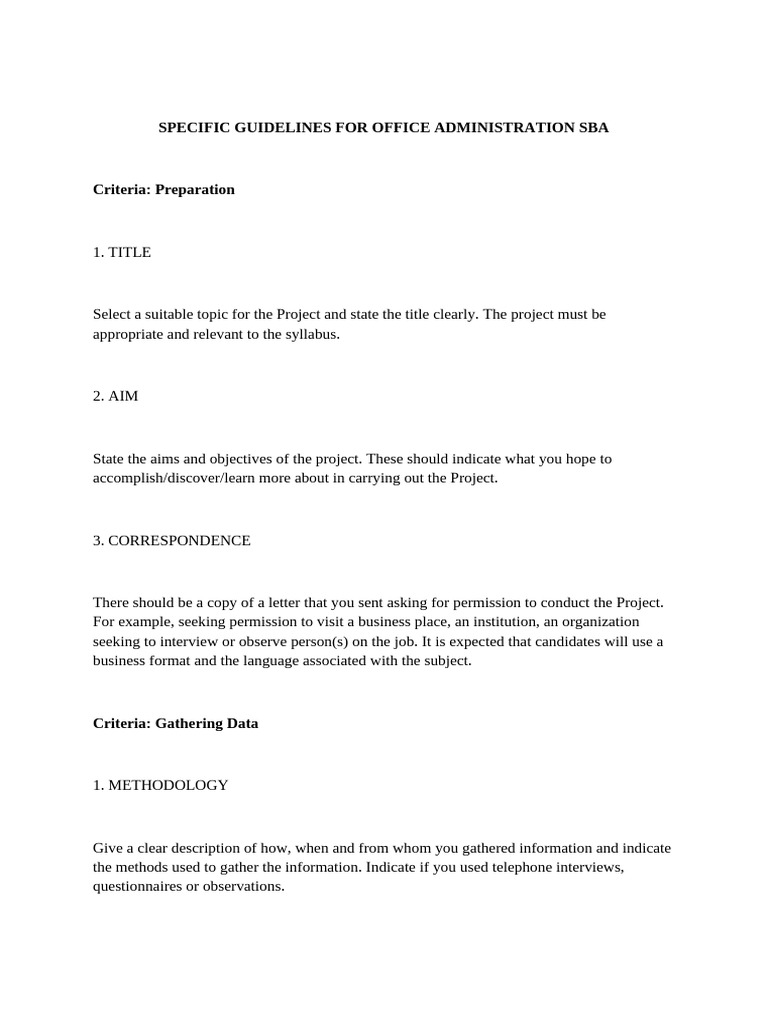 SPECIFIC GUIDELINES FOR OFFICE ADMINISTRATION SBA

Criteria: Preparation

1. TITLE

Select a suitable topic for the Project and state the title clearly. The project must be appropriate and relevant to the syllabus.

2. AIM

State the aims and objectives of the project. These should indicate what you hope to accomplish/discover/learn more about in carrying out the Project.

3. CORRESPONDENCE

There should be a copy of a letter that you sent asking for permission to conduct the Project. For example, seeking permission to visit a business place, an institution, an organization seeking to interview or observe person(s) on the job. It is expected that candidates will use a business format and the language associated with the subject.

Criteria: Gathering Data

1. METHODOLOGY

Give a clear description of how, when and from whom you gathered information and indicate the methods used to gather the information. Indicate if you used telephone interviews, questionnaires or observations.